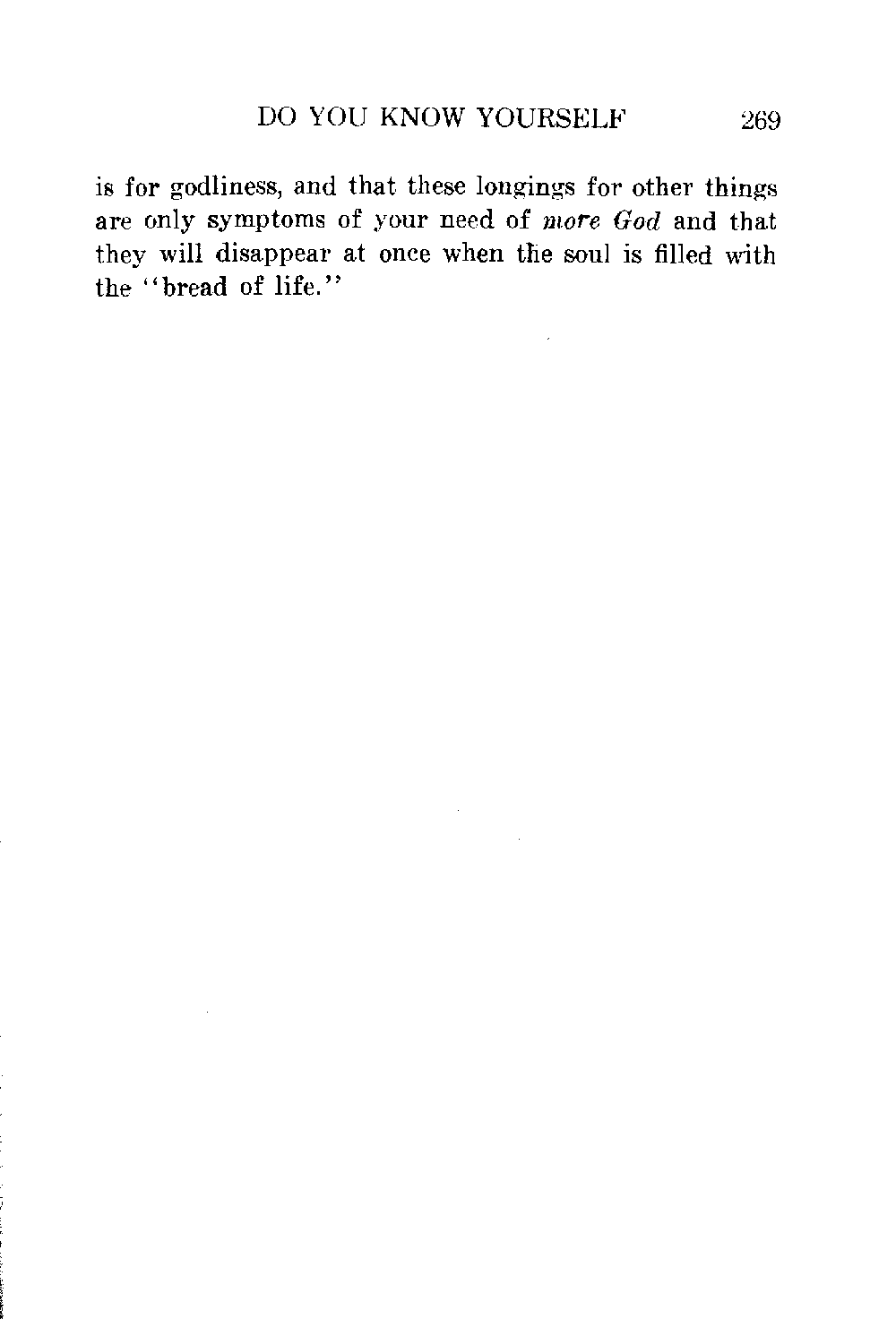 DO YOU KNOW YOURSELF 269

is for godliness, and that these longings for other things are only symptoms of your need of more God and that they will disappear at once when the soul is filled with the "bread of life."